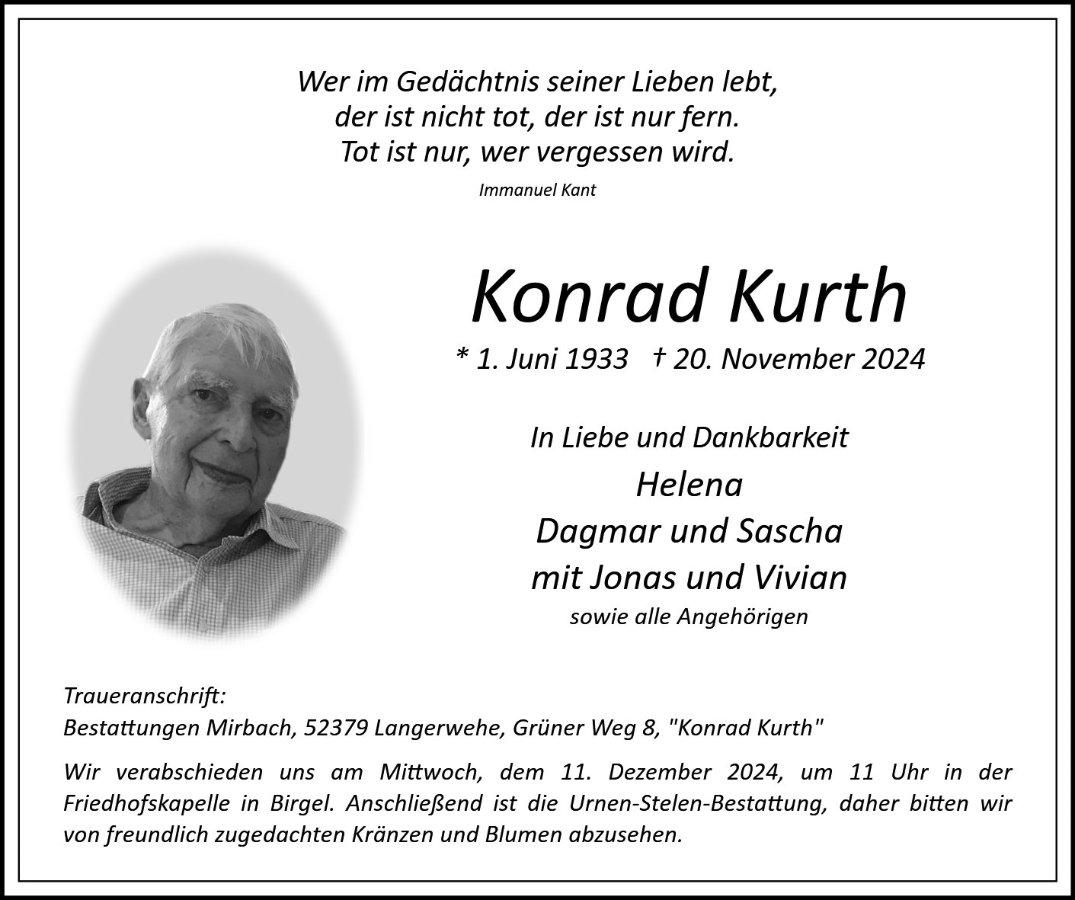 Wer im Gedächtnis seiner Lieben lebt,
der ist nicht tot, der ist nur fern.
Tot ist nur, wer vergessen wird.

Immanuel Kant

Konrad Kurth

* 1. Juni 1933 † 20. November 2024

In Liebe und Dankbarkeit

Helena
Dagmar und Sascha
mit Jonas und Vivian
sowie alle Angehörigen

Traueranschrift:
Bestattungen Mirbach, 52379 Langerwehe, Grüner Weg 8, "Konrad Kurth"

Wir verabschieden uns am Mittwoch, dem 11. Dezember 2024, um 11 Uhr in der Friedhofskapelle in Birgel. Anschließend ist die Urnen-Stelen-Bestattung, daher bitten wir von freundlich zugedachten Kränzen und Blumen abzusehen.